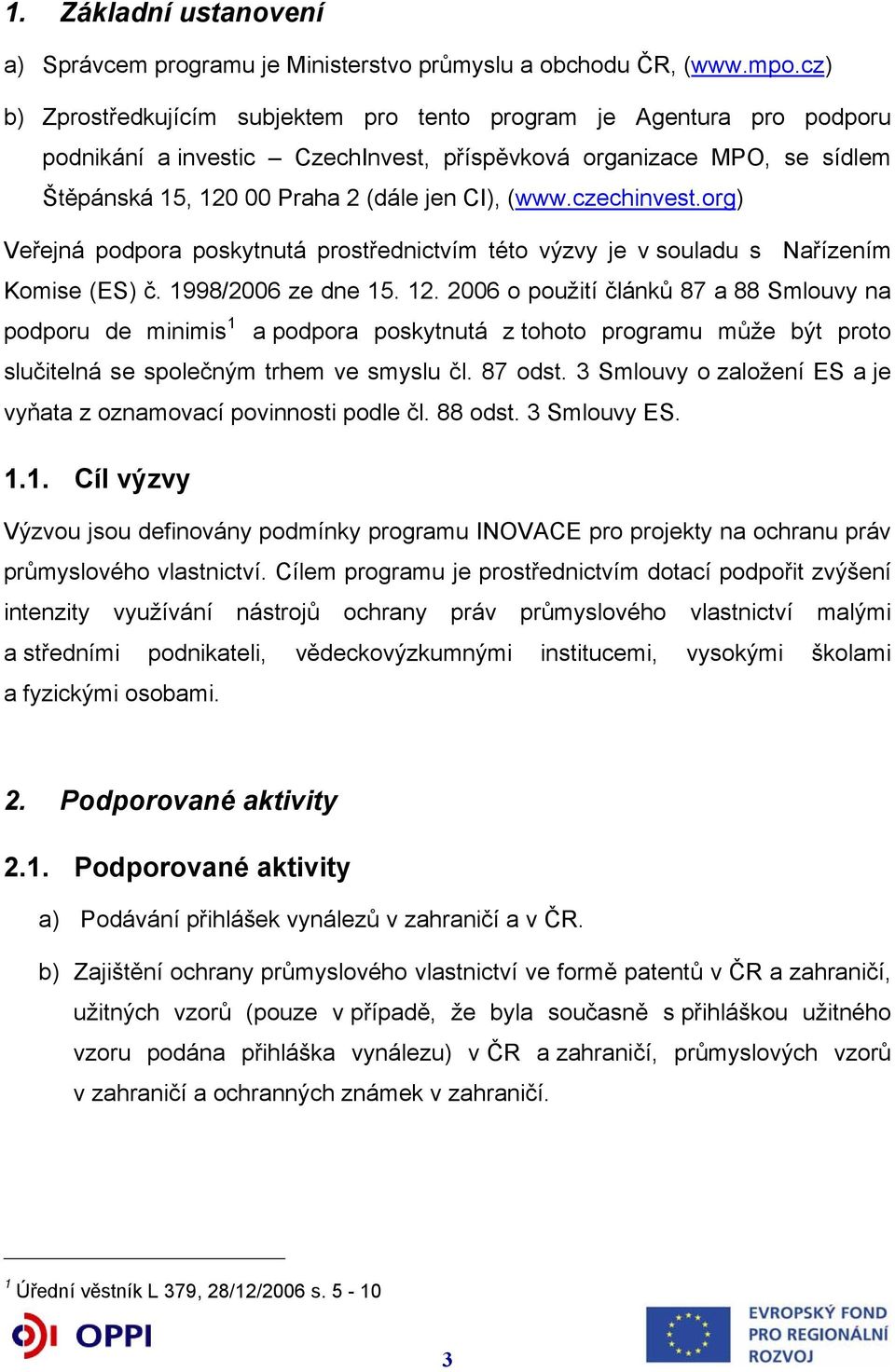 1. Základní ustanovení

a) Správcem programu je Ministerstvo průmyslu a obchodu ČR, (www.mpo.cz)

b) Zprostředkujícím subjektem pro tento program je Agentura pro podporu podnikání a investic – CzechInvest, příspěvková organizace MPO, se sídlem Štěpánská 15, 120 00 Praha 2 (dále jen CI), (www.czechinvest.org)

Veřejná podpora poskytnutá prostřednictvím této výzvy je v souladu s Nařízením Komise (ES) č. 1998/2006 ze dne 15. 12. 2006 o použití článků 87 a 88 Smlouvy na podporu de minimis$^1$ a podpora poskytnutá z tohoto programu může být proto slučitelná se společným trhem ve smyslu čl. 87 odst. 3 Smlouvy o založení ES a je vyňata z oznamovací povinnosti podle čl. 88 odst. 3 Smlouvy ES.

1.1. Cíl výzvy

Výzvou jsou definovány podmínky programu INOVACE pro projekty na ochranu práv průmyslového vlastnictví. Cílem programu je prostřednictvím dotací podpořit zvýšení intenzity využívání nástrojů ochrany práv průmyslového vlastnictví malými a středními podnikateli, vědeckovýzkumnými institucemi, vysokými školami a fyzickými osobami.

2. Podporované aktivity

2.1. Podporované aktivity

a) Podávání přihlášek vynálezů v zahraničí a v ČR.

b) Zajištění ochrany průmyslového vlastnictví ve formě patentů v ČR a zahraničí, užitných vzorů (pouze v případě, že byla současně s přihláškou užitného vzoru podána přihláška vynálezu) v ČR a zahraničí, průmyslových vzorů v zahraničí a ochranných známek v zahraničí.

$^1$ Úřední věstník L 379, 28/12/2006 s. 5 - 10

OPPI

3

EVROPSKÝ FOND PRO REGIONÁLNÍ ROZVOJ